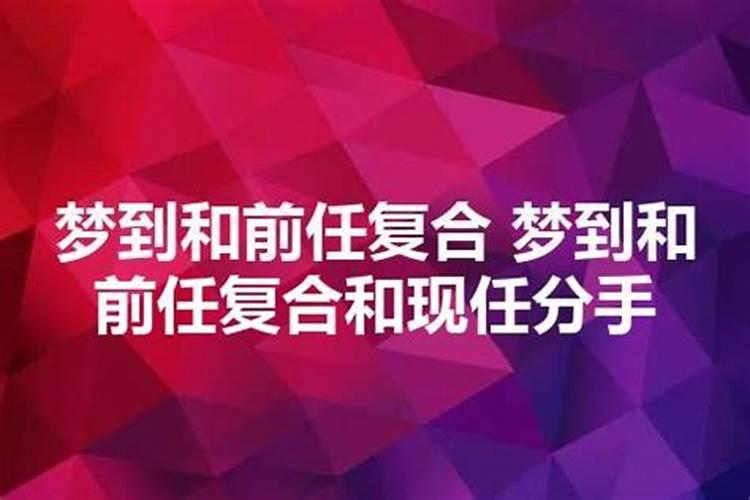 梦到和前任复合 梦到和前任复合和现任分手